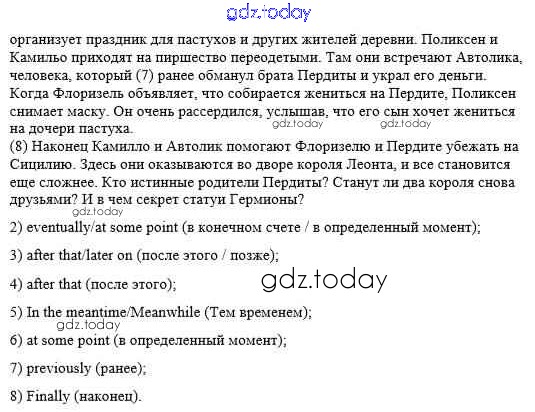 gdz.today

организует праздник для пастухов и других жителей деревни. Поликсен и Камильо приходят на пиршество переодетыми. Там они встречают Автолика, человека, который (7) ранее обманул брата Пердиты и украл его деньги. Когда Флоризель объявляет, что собирается жениться на Пердите, Поликсен снимает маску. Он очень рассердился, услышав, что его сын хочет жениться на дочери пастуха. gdz.today gdz.today

(8) Наконец Камилло и Автолик помогают Флоризелю и Пердите убежать на Сицилию. Здесь они оказываются во дворе короля Леонта, и все становится еще сложнее. Кто истинные родители Пердиты? Станут ли два короля снова друзьями? И в чем секрет статуи Гермионы?

gdz.today

2) eventually/at some point (в конечном счете / в определенный момент);

3) after that/later on (после этого / позже);

4) after that (после этого); gdz.today

5) In the meantime/Meanwhile (Тем временем);

gdz.today

6) at some point (в определенный момент);

7) previously (ранее);

8) Finally (наконец).